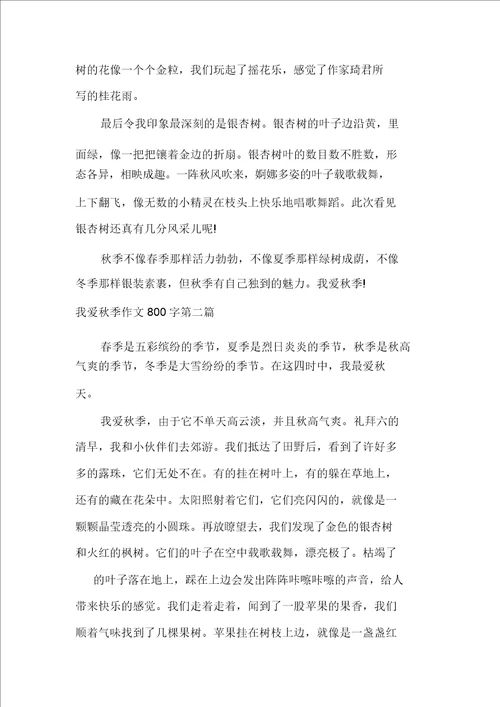 树的花像一个个金粒，我们玩起了摇花乐，感觉了作家琦君所写的桂花雨。

最后令我印象最深刻的是银杏树。银杏树的叶子边沿黄，里面绿，像一把把镶着金边的折扇。银杏树叶的数目数不胜数，形态各异，相映成趣。一阵秋风吹来，婀娜多姿的叶子载歌载舞，上下翻飞，像无数的小精灵在枝头上快乐地唱歌舞蹈。此次看见银杏树还真有几分风采儿呢!

秋季不像春季那样活力勃勃，不像夏季那样绿树成荫，不像冬季那样银装素裹，但秋季有自己独到的魅力。我爱秋季!

我爱秋季作文 800 字第二篇

春季是五彩缤纷的季节，夏季是烈日炎炎的季节，秋季是秋高气爽的季节，冬季是大雪纷纷的季节。在这四时中，我最爱秋天。

我爱秋季，由于它不单天高云淡，并且秋高气爽。礼拜六的清早，我和小伙伴们去郊游。我们抵达了田野后，看到了许好多多的露珠，它们无处不在。有的挂在树叶上，有的躲在草地上，还有的藏在花朵中。太阳照射着它们，它们亮闪闪的，就像是一颗颗晶莹透亮的小圆珠。再放瞭望去，我们发现了金色的银杏树和火红的枫树。它们的叶子在空中载歌载舞，漂亮极了。枯竭了的叶子落在地上，踩在上边会发出阵阵咔嚓咔嚓的声音，给人带来快乐的感觉。我们走着走着，闻到了一股苹果的果香，我们顺着气味找到了几棵果树。苹果挂在树枝上边，就像是一盏盏红